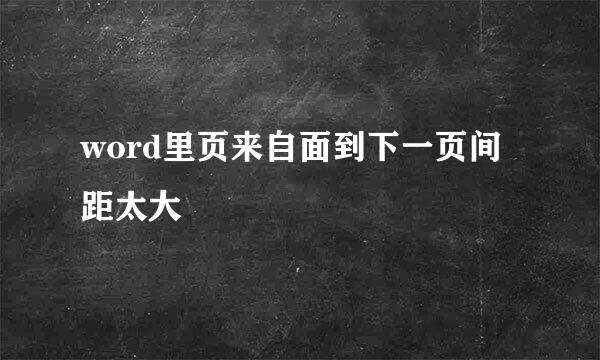 word里页来自面到下一页间距太大